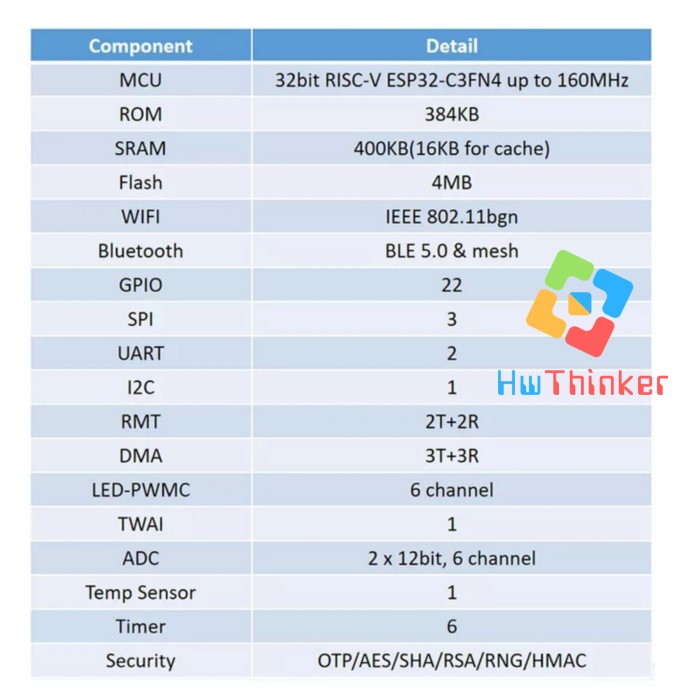 | Component | Detail |
|---|---|
| MCU | 32bit RISC-V ESP32-C3FN4 up to 160MHz |
| ROM | 384KB |
| SRAM | 400KB(16KB for cache) |
| Flash | 4MB |
| WIFI | IEEE 802.11bgn |
| Bluetooth | BLE 5.0 & mesh |
| GPIO | 22 |
| SPI | 3 |
| UART | 2 |
| I2C | 1 |
| RMT | 2T+2R |
| DMA | 3T+3R |
| LED-PWMC | 6 channel |
| TWAI | 1 |
| ADC | 2 x 12bit, 6 channel |
| Temp Sensor | 1 |
| Timer | 6 |
| Security | OTP/AES/SHA/RSA/RNG/HMAC |

HwThinker